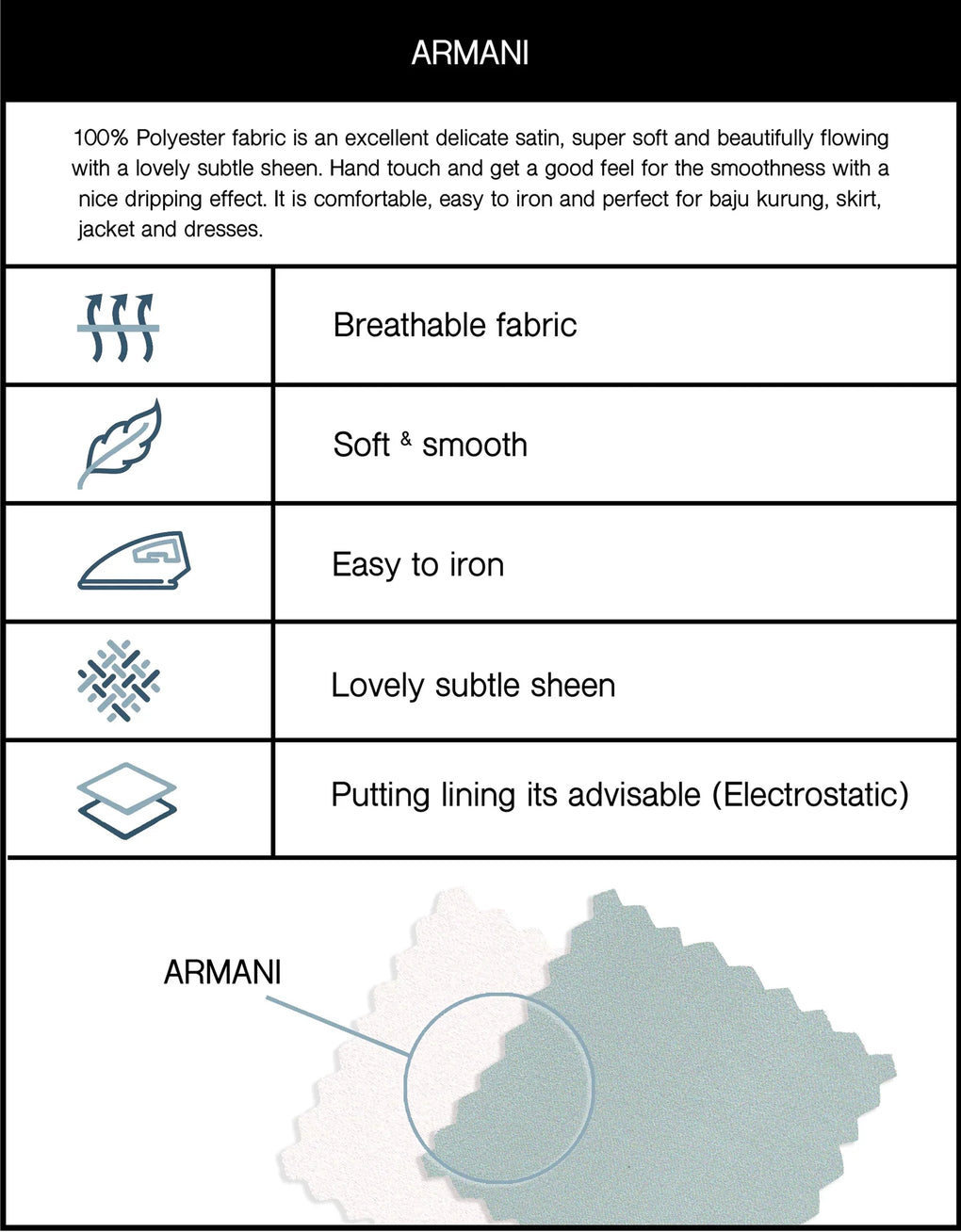 ARMANI

100% Polyester fabric is an excellent delicate satin, super soft and beautifully flowing with a lovely subtle sheen. Hand touch and get a good feel for the smoothness with a nice dripping effect. It is comfortable, easy to iron and perfect for baju kurung, skirt, jacket and dresses.

Breathable fabric

Soft & smooth

Easy to iron

Lovely subtle sheen

Putting lining its advisable (Electrostatic)

ARMANI